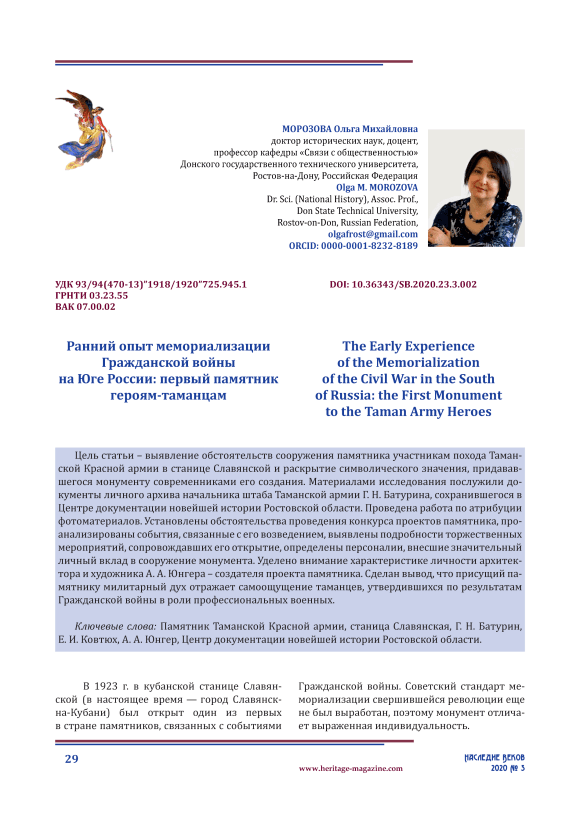 МОРОЗОВА Ольга Михайловна
доктор исторических наук, доцент,
профессор кафедры «Связи с общественностью»
Донского государственного технического университета,
Ростов-на-Дону, Российская Федерация
Olga M. MOROZOVA
Dr. Sci. (National History), Assoc. Prof.,
Don State Technical University,
Rostov-on-Don, Russian Federation,
olgafrost@gmail.com
ORCID: 0000-0001-8232-8189

УДК 93/94(470-13)"1918/1920"725.945.1
ГРНТИ 03.23.55
ВАК 07.00.02

DOI: 10.36343/SB.2020.23.3.002

Ранний опыт мемориализации Гражданской войны на Юге России: первый памятник героям-таманцам

The Early Experience of the Memorialization of the Civil War in the South of Russia: the First Monument to the Taman Army Heroes

Цель статьи – выявление обстоятельств сооружения памятника участникам похода Таманской Красной армии в станице Славянской и раскрытие символического значения, придававшегося монументу современниками его создания. Материалами исследования послужили документы личного архива начальника штаба Таманской армии Г. Н. Батурина, сохранившегося в Центре документации новейшей истории Ростовской области. Проведена работа по атрибуции фотоматериалов. Установлены обстоятельства проведения конкурса проектов памятника, проанализированы события, связанные с его возведением, выявлены подробности торжественных мероприятий, сопровождавших его открытие, определены персоналии, внесшие значительный личный вклад в сооружение монумента. Уделено внимание характеристике личности архитектора и художника А. А. Юнгера – создателя проекта памятника. Сделан вывод, что присущий памятнику милитарный дух отражает самоощущение таманцев, утвердившихся по результатам Гражданской войны в роли профессиональных военных.

Ключевые слова: Памятник Таманской Красной армии, станица Славянская, Г. Н. Батурин, Е. И. Ковтюх, А. А. Юнгер, Центр документации новейшей истории Ростовской области.

В 1923 г. в кубанской станице Славянской (в настоящее время — город Славянск-на-Кубани) был открыт один из первых в стране памятников, связанных с событиями Гражданской войны. Советский стандарт мемориализации свершившейся революции еще не был выработан, поэтому монумент отличает выраженная индивидуальность.

29

www.heritage-magazine.com

НАСЛЕДИЕ ВЕКОВ
2020 № 3